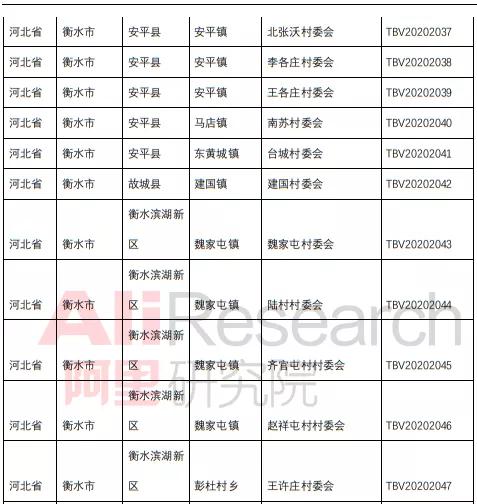 | 河北省 | 衡水市 | 安平县 | 安平镇 | 北张沃村委会 | TBV20202037 |
|---|---|---|---|---|---|
| 河北省 | 衡水市 | 安平县 | 安平镇 | 李各庄村委会 | TBV20202038 |
| 河北省 | 衡水市 | 安平县 | 安平镇 | 王各庄村委会 | TBV20202039 |
| 河北省 | 衡水市 | 安平县 | 马店镇 | 南苏村委会 | TBV20202040 |
| 河北省 | 衡水市 | 安平县 | 东黄城镇 | 台城村委会 | TBV20202041 |
| 河北省 | 衡水市 | 故城县 | 建国镇 | 建国村委会 | TBV20202042 |
| 河北省 | 衡水市 | 衡水滨湖新区 | 魏家屯镇 | 魏家屯村委会 | TBV20202043 |
| 河北省 | 衡水市 | 衡水滨湖新区 | 魏家屯镇 | 陆村村委会 | TBV20202044 |
| 河北省 | 衡水市 | 衡水滨湖新区 | 魏家屯镇 | 齐官屯村村委会 | TBV20202045 |
| 河北省 | 衡水市 | 衡水滨湖新区 | 魏家屯镇 | 赵祥屯村村委会 | TBV20202046 |
| 河北省 | 衡水市 | 衡水滨湖新区 | 彭杜村乡 | 王许庄村委会 | TBV20202047 |

AliResearch
阿里研究院